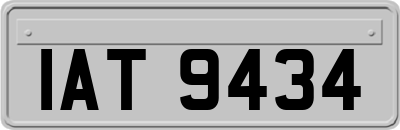 IAT 9434